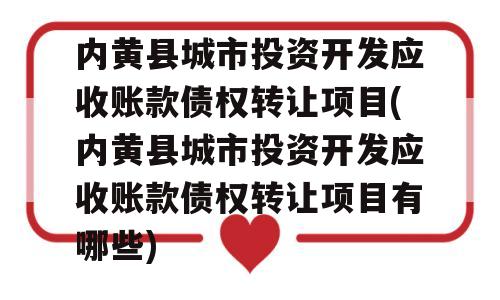 内黄县城市投资开发应收账款债权转让项目(内黄县城市投资开发应收账款债权转让项目有哪些)